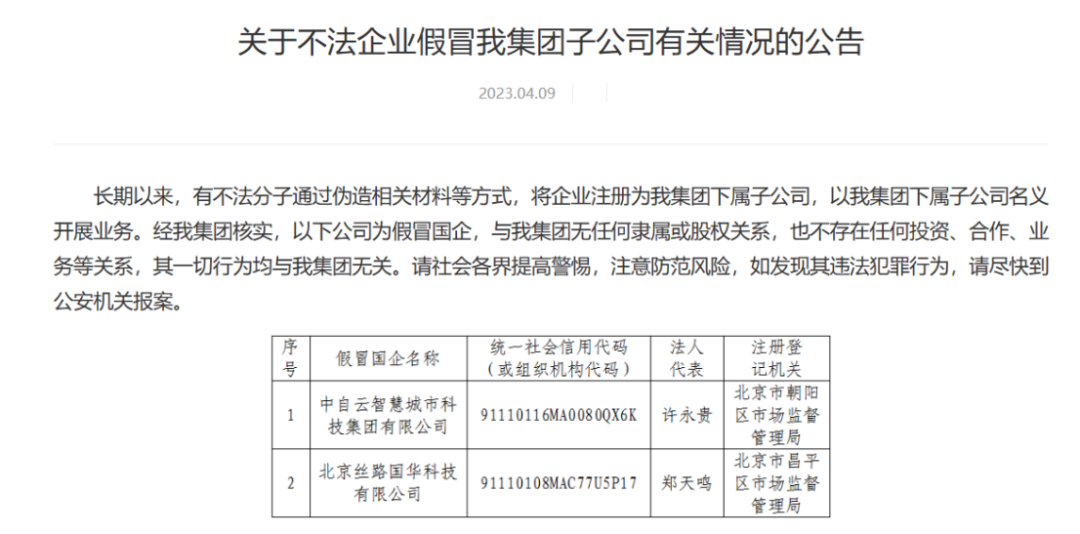 关于不法企业假冒我集团子公司有关情况的公告

2023.04.09

长期以来，有不法分子通过伪造相关材料等方式，将企业注册为我集团下属子公司，以我集团下属子公司名义开展业务。经我集团核实，以下公司为假冒国企，与我集团无任何隶属或股权关系，也不存在任何投资、合作、业务等关系，其一切行为均与我集团无关。请社会各界提高警惕，注意防范风险，如发现其违法犯罪行为，请尽快到公安机关报案。

| 序号 | 假冒国企名称 | 统一社会信用代码（或组织机构代码） | 法人代表 | 注册登记机关 |
|---|---|---|---|---|
| 1 | 中自云智慧城市科技集团有限公司 | 91110116MA0080QX6K | 许永贵 | 北京市朝阳区市场监督管理局 |
| 2 | 北京丝路国华科技有限公司 | 91110108MAC77U5P17 | 郑天鸣 | 北京市昌平区市场监督管理局 |